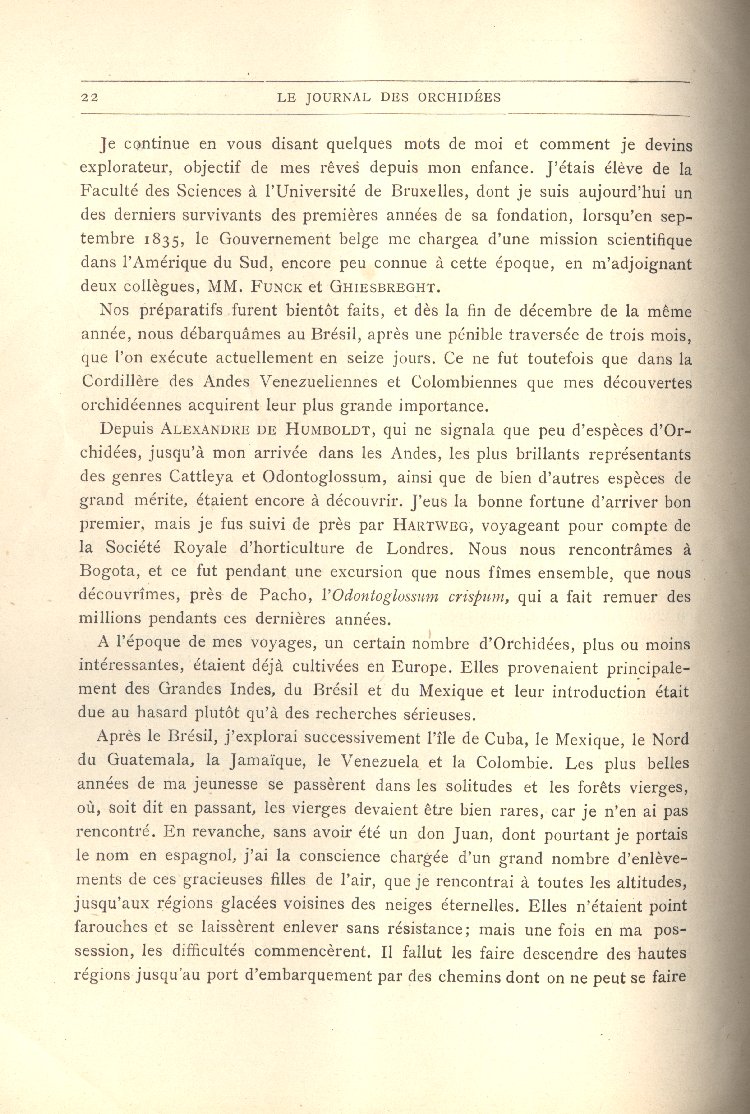 22 LE JOURNAL DES ORCHIDÉES

Je continue en vous disant quelques mots de moi et comment je devins explorateur, objectif de mes rêves depuis mon enfance. J'étais élève de la Faculté des Sciences à l'Université de Bruxelles, dont je suis aujourd'hui un des derniers survivants des premières années de sa fondation, lorsqu'en septembre 1835, le Gouvernement belge me chargea d'une mission scientifique dans l'Amérique du Sud, encore peu connue à cette époque, en m'adjoignant deux collègues, MM. FUNCK et GHIESBREGHT.

Nos préparatifs furent bientôt faits, et dès la fin de décembre de la même année, nous débarquâmes au Brésil, après une pénible traversée de trois mois, que l'on exécute actuellement en seize jours. Ce ne fut toutefois que dans la Cordillère des Andes Venezueliennes et Colombiennes que mes découvertes orchidéennes acquirent leur plus grande importance.

Depuis ALEXANDRE DE HUMBOLDT, qui ne signala que peu d'espèces d'Orchidées, jusqu'à mon arrivée dans les Andes, les plus brillants représentants des genres Cattleya et Odontoglossum, ainsi que de bien d'autres espèces de grand mérite, étaient encore à découvrir. J'eus la bonne fortune d'arriver bon premier, mais je fus suivi de près par HARTWEG, voyageant pour compte de la Société Royale d'horticulture de Londres. Nous nous rencontrâmes à Bogota, et ce fut pendant une excursion que nous fîmes ensemble, que nous découvrîmes, près de Pacho, l'Odontoglossum crispum, qui a fait remuer des millions pendants ces dernières années.

A l'époque de mes voyages, un certain nombre d'Orchidées, plus ou moins intéressantes, étaient déjà cultivées en Europe. Elles provenaient principalement des Grandes Indes, du Brésil et du Mexique et leur introduction était due au hasard plutôt qu'à des recherches sérieuses.

Après le Brésil, j'explorai successivement l'île de Cuba, le Mexique, le Nord du Guatemala, la Jamaïque, le Venezuela et la Colombie. Les plus belles années de ma jeunesse se passèrent dans les solitudes et les forêts vierges, où, soit dit en passant, les vierges devaient être bien rares, car je n'en ai pas rencontré. En revanche, sans avoir été un don Juan, dont pourtant je portais le nom en espagnol, j'ai la conscience chargée d'un grand nombre d'enlèvements de ces gracieuses filles de l'air, que je rencontrai à toutes les altitudes, jusqu'aux régions glacées voisines des neiges éternelles. Elles n'étaient point farouches et se laissèrent enlever sans résistance; mais une fois en ma possession, les difficultés commencèrent. Il fallut les faire descendre des hautes régions jusqu'au port d'embarquement par des chemins dont on ne peut se faire